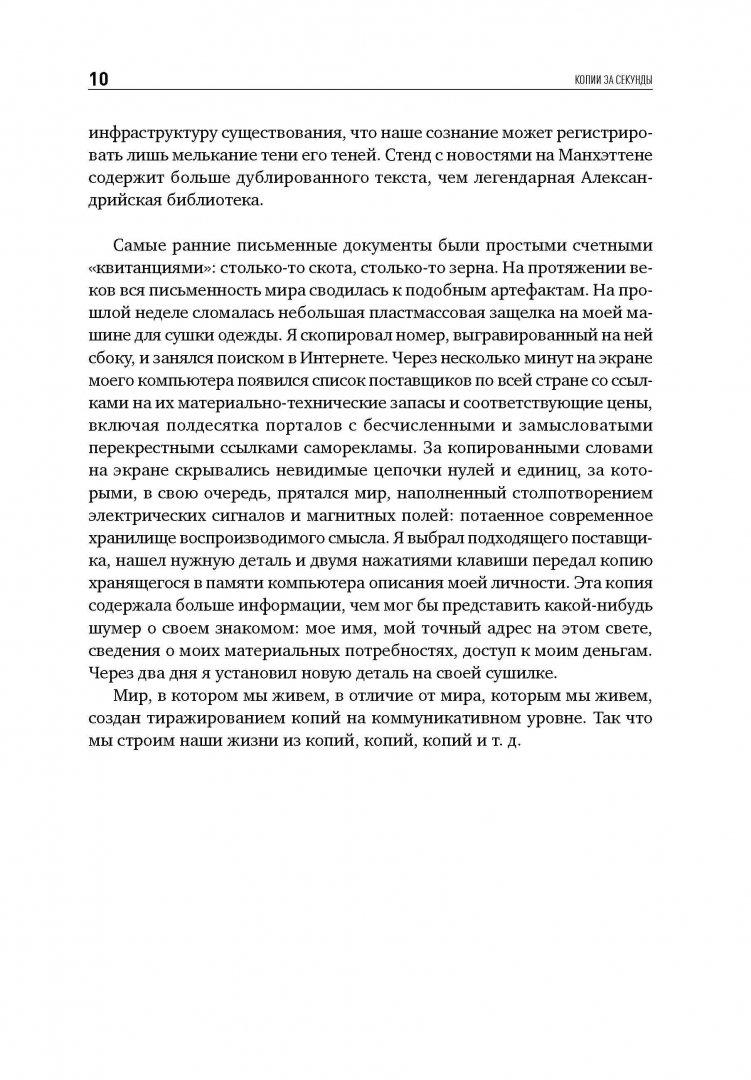 10

КОПИИ ЗА СЕКУНДЫ

инфраструктуру существования, что наше сознание может регистрировать лишь мелькание тени его теней. Стенд с новостями на Манхэттене содержит больше дублированного текста, чем легендарная Александрийская библиотека.

Самые ранние письменные документы были простыми счетными «квитанциями»: столько-то скота, столько-то зерна. На протяжении веков вся письменность мира сводилась к подобным артефактам. На прошлой неделе сломалась небольшая пластмассовая защелка на моей машине для сушки одежды. Я скопировал номер, выгравированный на ней сбоку, и занялся поиском в Интернете. Через несколько минут на экране моего компьютера появился список поставщиков по всей стране со ссылками на их материально-технические запасы и соответствующие цены, включая полдесятка порталов с бесчисленными и замысловатыми перекрестными ссылками саморекламы. За копированными словами на экране скрывались невидимые цепочки нулей и единиц, за которыми, в свою очередь, прятался мир, наполненный столпотворением электрических сигналов и магнитных полей: потаенное современное хранилище воспроизводимого смысла. Я выбрал подходящего поставщика, нашел нужную деталь и двумя нажатиями клавиши передал копию хранящегося в памяти компьютера описания моей личности. Эта копия содержала больше информации, чем мог бы представить какой-нибудь шумер о своем знакомом: мое имя, мой точный адрес на этом свете, сведения о моих материальных потребностях, доступ к моим деньгам. Через два дня я установил новую деталь на своей сушилке.

Мир, в котором мы живем, в отличие от мира, которым мы живем, создан тиражированием копий на коммуникативном уровне. Так что мы строим наши жизни из копий, копий, копий и т. д.